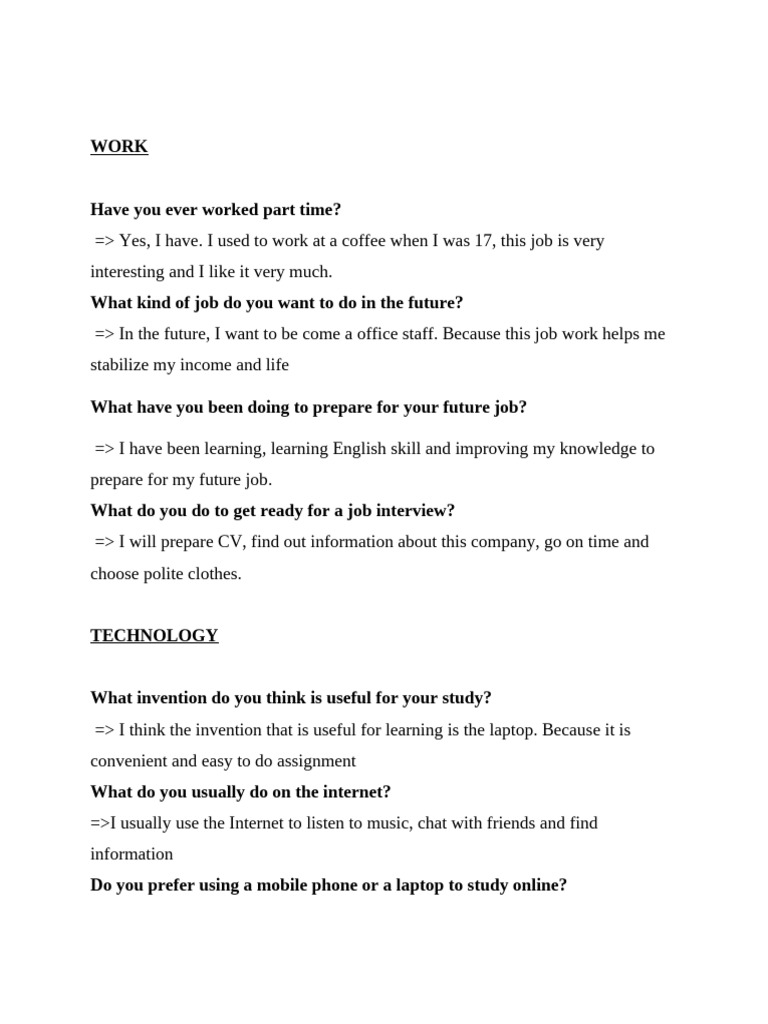 WORK

Have you ever worked part time?

=> Yes, I have. I used to work at a coffee when I was 17, this job is very interesting and I like it very much.

What kind of job do you want to do in the future?

=> In the future, I want to be come a office staff. Because this job work helps me stabilize my income and life

What have you been doing to prepare for your future job?

=> I have been learning, learning English skill and improving my knowledge to prepare for my future job.

What do you do to get ready for a job interview?

=> I will prepare CV, find out information about this company, go on time and choose polite clothes.

TECHNOLOGY

What invention do you think is useful for your study?

=> I think the invention that is useful for learning is the laptop. Because it is convenient and easy to do assignment

What do you usually do on the internet?

=>I usually use the Internet to listen to music, chat with friends and find information

Do you prefer using a mobile phone or a laptop to study online?